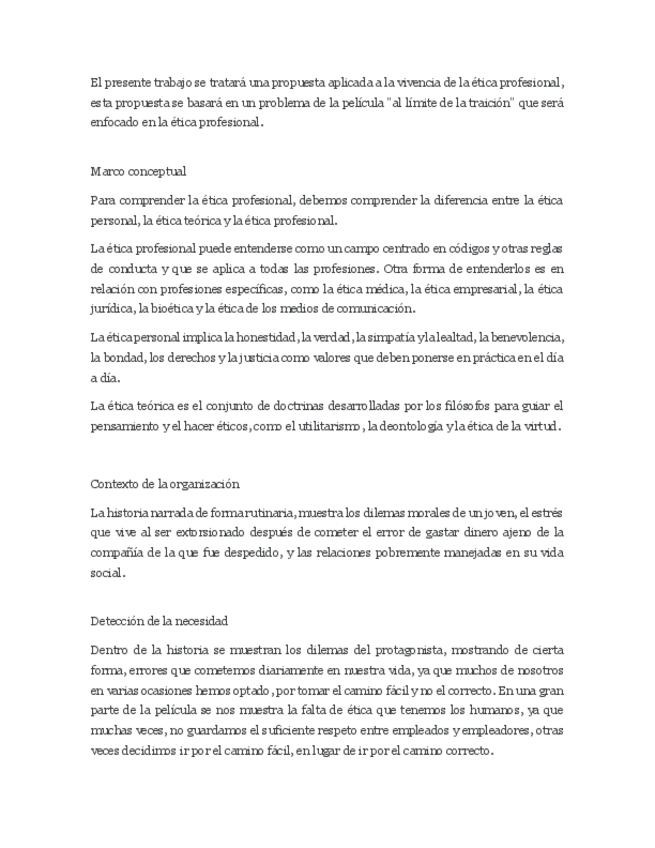 El presente trabajo se tratará una propuesta aplicada a la vivencia de la ética profesional, esta propuesta se basará en un problema de la película "al límite de la traición" que será enfocado en la ética profesional.

Marco conceptual

Para comprender la ética profesional, debemos comprender la diferencia entre la ética personal, la ética teórica y la ética profesional.

La ética profesional puede entenderse como un campo centrado en códigos y otras reglas de conducta y que se aplica a todas las profesiones. Otra forma de entenderlos es en relación con profesiones específicas, como la ética médica, la ética empresarial, la ética jurídica, la bioética y la ética de los medios de comunicación.

La ética personal implica la honestidad, la verdad, la simpatía y la lealtad, la benevolencia, la bondad, los derechos y la justicia como valores que deben ponerse en práctica en el día a día.

La ética teórica es el conjunto de doctrinas desarrolladas por los filósofos para guiar el pensamiento y el hacer éticos, como el utilitarismo, la deontología y la ética de la virtud.

Contexto de la organización

La historia narrada de forma rutinaria, muestra los dilemas morales de un joven, el estrés que vive al ser extorsionado después de cometer el error de gastar dinero ajeno de la compañía de la que fue despedido, y las relaciones pobremente manejadas en su vida social.

Detección de la necesidad

Dentro de la historia se muestran los dilemas del protagonista, mostrando de cierta forma, errores que cometemos diariamente en nuestra vida, ya que muchos de nosotros en varias ocasiones hemos optado, por tomar el camino fácil y no el correcto. En una gran parte de la película se nos muestra la falta de ética que tenemos los humanos, ya que muchas veces, no guardamos el suficiente respeto entre empleados y empleadores, otras veces decidimos ir por el camino fácil, en lugar de ir por el camino correcto.